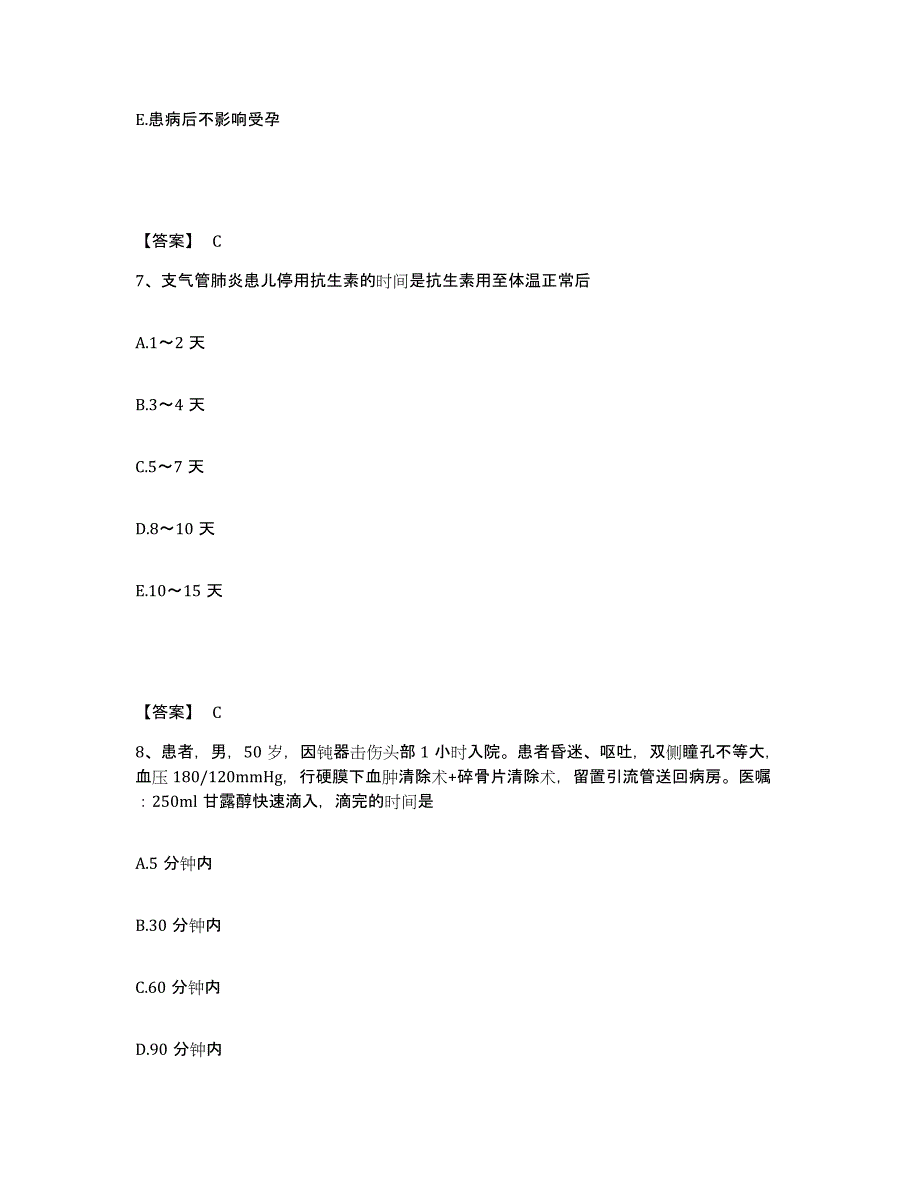 E.患病后不影响受孕

【答案】 C

7、支气管肺炎患儿停用抗生素的时间是抗生素用至体温正常后

A.1～2 天

B.3～4 天

C.5～7 天

D.8～10 天

E.10～15 天

【答案】 C

8、患者，男，50 岁，因钝器击伤头部 1 小时入院。患者昏迷、呕吐，双侧瞳孔不等大，血压 180/120mmHg，行硬膜下血肿清除术+碎骨片清除术，留置引流管送回病房。医嘱：250ml 甘露醇快速滴入，滴完的时间是

A.5 分钟内

B.30 分钟内

C.60 分钟内

D.90 分钟内